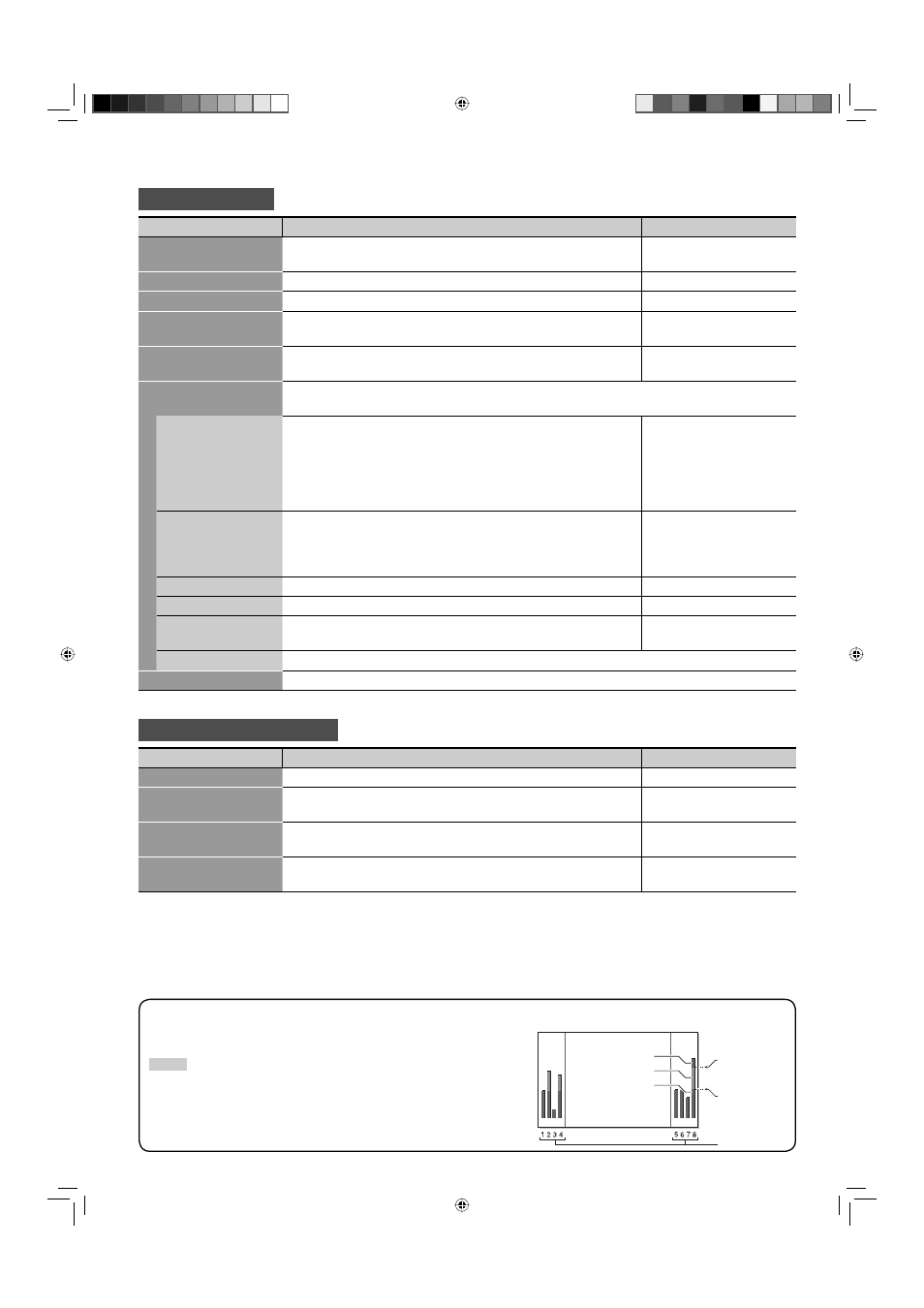 1 2 3 4

5 6 7 8